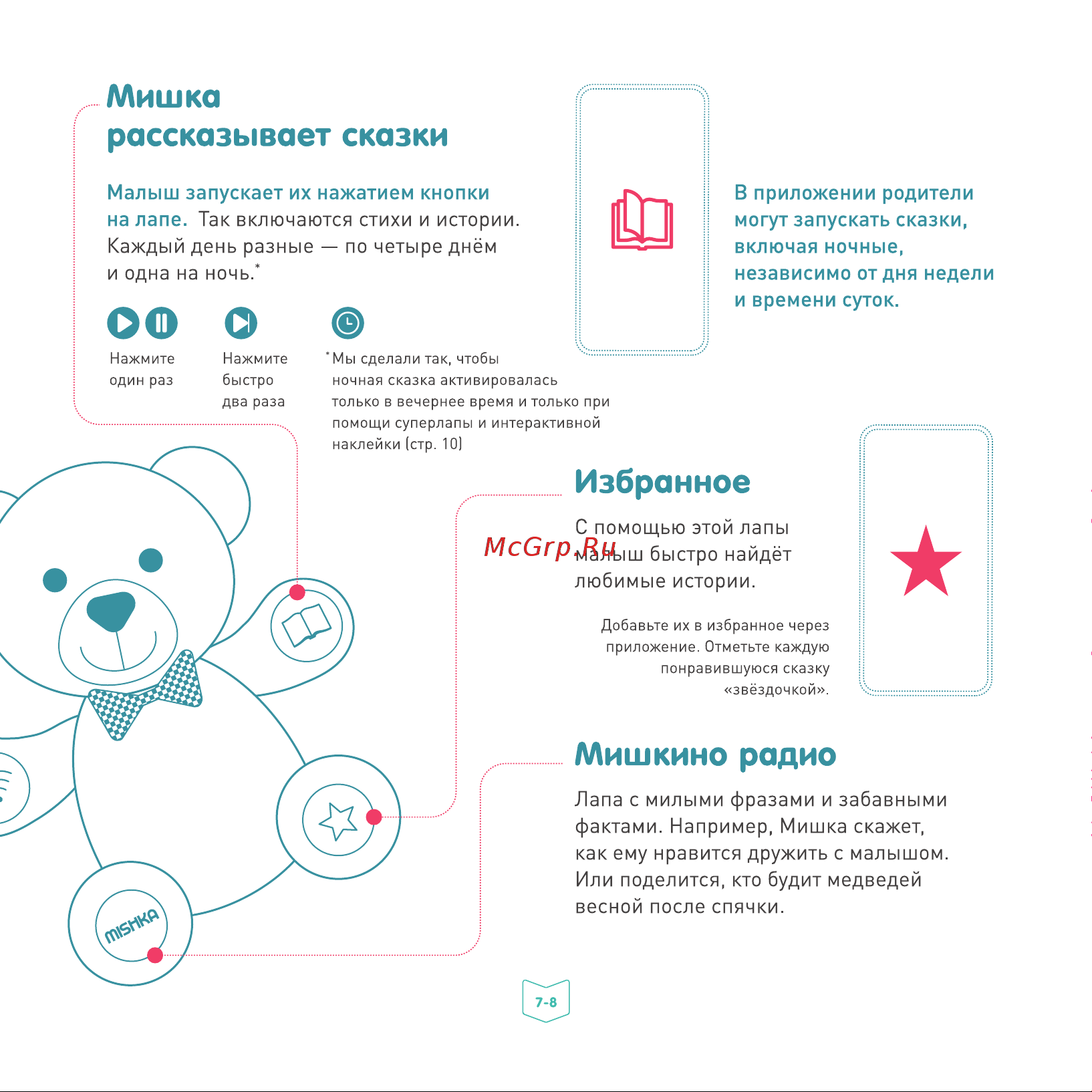 Мишка рассказывает сказки

Малыш запускает их нажатием кнопки на лапе. Так включаются стихи и истории. Каждый день разные — по четыре днём и одна на ночь.*

Нажмите один раз

Нажмите быстро два раза

*Мы сделали так, чтобы ночная сказка активировалась только в вечернее время и только при помощи суперлапы и интерактивной наклейки (стр. 10)

В приложении родители могут запускать сказки, включая ночные, независимо от дня недели и времени суток.

Избранное

С помощью этой лапы малыш быстро найдёт любимые истории.

McGrp.Ru

Добавьте их в избранное через приложение. Отметьте каждую понравившуюся сказку «звёздочкой».

Мишкино радио

Лапа с милыми фразами и забавными фактами. Например, Мишка скажет, как ему нравится дружить с малышом. Или поделится, кто будит медведей весной после спячки.

MISHKA

7-8